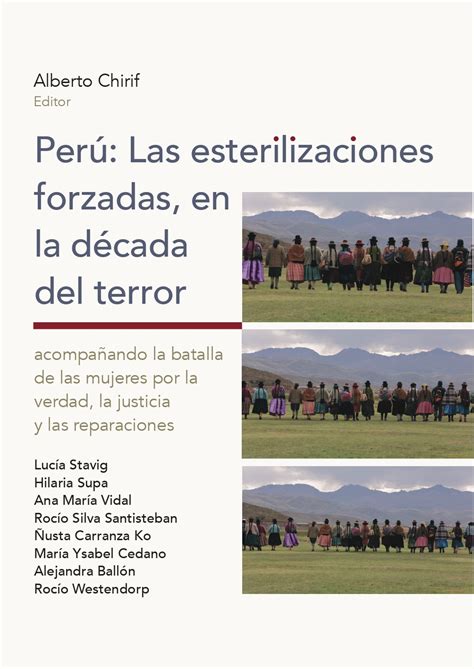 Alberto Chirif
Editor

Perú: Las esterilizaciones forzadas, en la década del terror

acompañando la batalla de las mujeres por la verdad, la justicia y las reparaciones

Lucía Stavig
Hilaria Supa
Ana María Vidal
Rocío Silva Santisteban
Ñusta Carranza Ko
María Ysabel Cedano
Alejandra Ballón
Rocío Westendorp